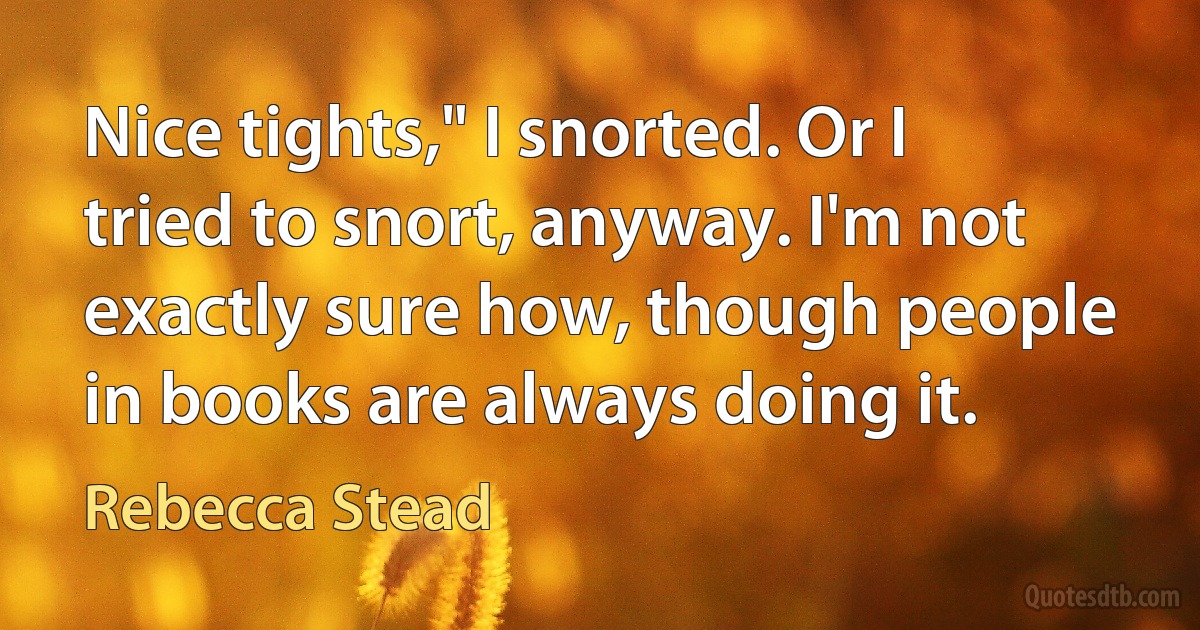 Nice tights," I snorted. Or I tried to snort, anyway. I'm not exactly sure how, though people in books are always doing it.

Rebecca Stead

Quotesdtb.com